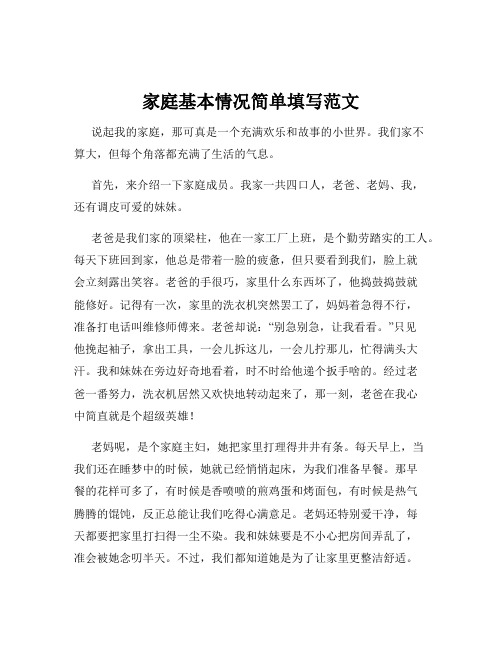 家庭基本情况简单填写范文

说起我的家庭，那可真是一个充满欢乐和故事的小世界。我们家不算大，但每个角落都充满了生活的气息。

首先，来介绍一下家庭成员。我家一共四口人，老爸、老妈、我，还有调皮可爱的妹妹。

老爸是我们家的顶梁柱，他在一家工厂上班，是个勤劳踏实的工人。每天下班回到家，他总是带着一脸的疲惫，但只要看到我们，脸上就会立刻露出笑容。老爸的手很巧，家里什么东西坏了，他捣鼓捣鼓就能修好。记得有一次，家里的洗衣机突然罢工了，妈妈着急得不行，准备打电话叫维修师傅来。老爸却说："别急别急，让我看看。"只见他挽起袖子，拿出工具，一会儿拆这儿，一会儿拧那儿，忙得满头大汗。我和妹妹在旁边好奇地看着，时不时给他递个扳手啥的。经过老爸一番努力，洗衣机居然又欢快地转动起来了，那一刻，老爸在我心中简直就是个超级英雄！

老妈呢，是个家庭主妇，她把家里打理得井井有条。每天早上，当我们还在睡梦中的时候，她就已经悄悄起床，为我们准备早餐。那早餐的花样可多了，有时候是香喷喷的煎鸡蛋和烤面包，有时候是热气腾腾的馄饨，反正总能让我们吃得心满意足。老妈还特别爱干净，每天都要把家里打扫得一尘不染。我和妹妹要是不小心把房间弄乱了，准会被她念叨半天。不过，我们都知道她是为了让家里更整洁舒适。